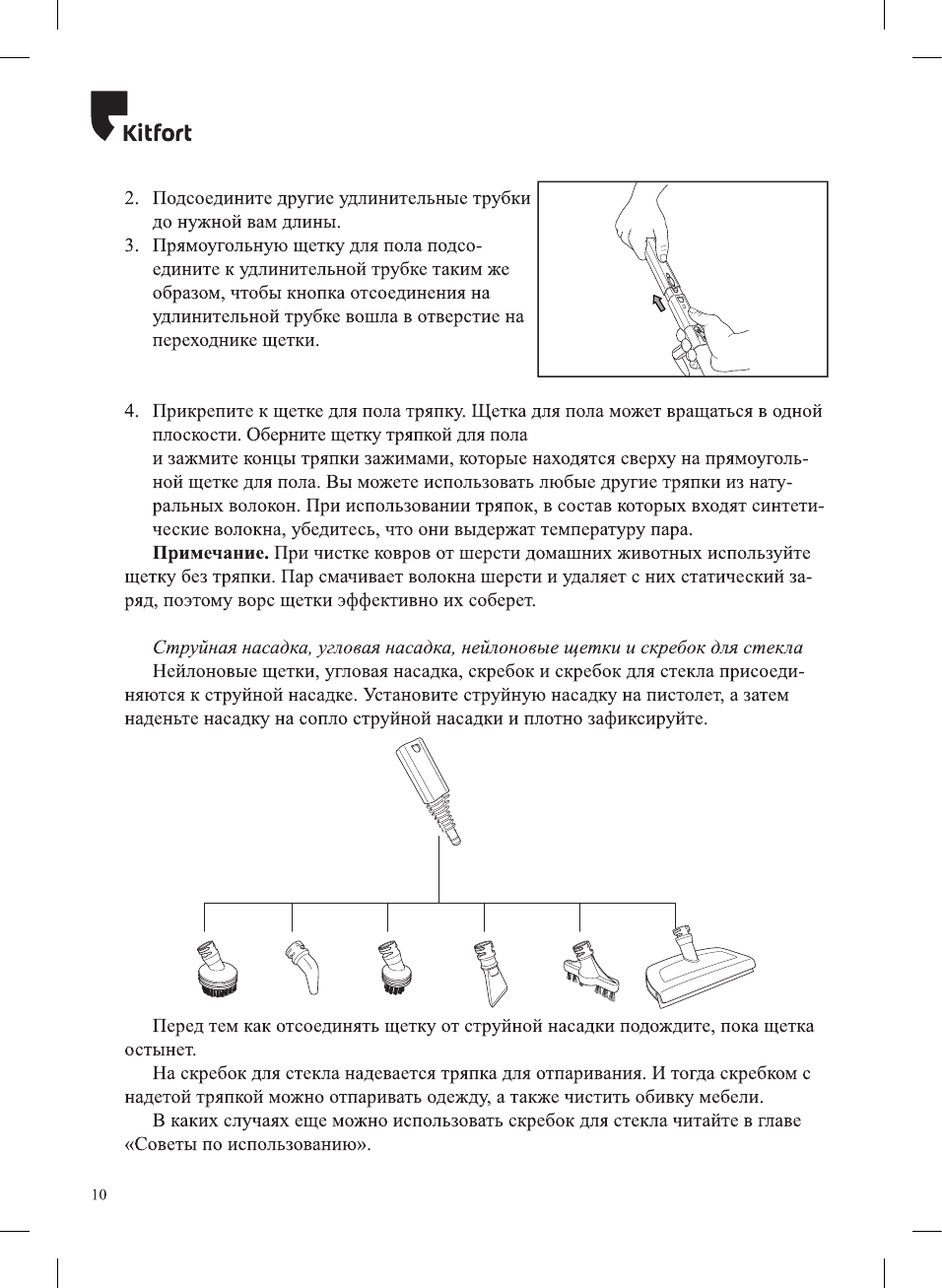 Kitfort

2. Подсоедините другие удлинительные трубки до нужной вам длины.
3. Прямоугольную щетку для пола подсоедините к удлинительной трубке таким же образом, чтобы кнопка отсоединения на удлинительной трубке вошла в отверстие на переходнике щетки.

4. Прикрепите к щетке для пола тряпку. Щетка для пола может вращаться в одной плоскости. Оберните щетку тряпкой для пола
и зажмите концы тряпки зажимами, которые находятся сверху на прямоугольной щетке для пола. Вы можете использовать любые другие тряпки из натуральных волокон. При использовании тряпок, в состав которых входят синтетические волокна, убедитесь, что они выдержат температуру пара.

**Примечание.** При чистке ковров от шерсти домашних животных используйте щетку без тряпки. Пар смачивает волокна шерсти и удаляет с них статический заряд, поэтому ворс щетки эффективно их соберет.

*Струйная насадка, угловая насадка, нейлоновые щетки и скребок для стекла*

Нейлоновые щетки, угловая насадка, скребок и скребок для стекла присоединяются к струйной насадке. Установите струйную насадку на пистолет, а затем наденьте насадку на сопло струйной насадки и плотно зафиксируйте.

Перед тем как отсоединять щетку от струйной насадки подождите, пока щетка остынет.

На скребок для стекла надевается тряпка для отпаривания. И тогда скребком с надетой тряпкой можно отпаривать одежду, а также чистить обивку мебели.

В каких случаях еще можно использовать скребок для стекла читайте в главе «Советы по использованию».

10